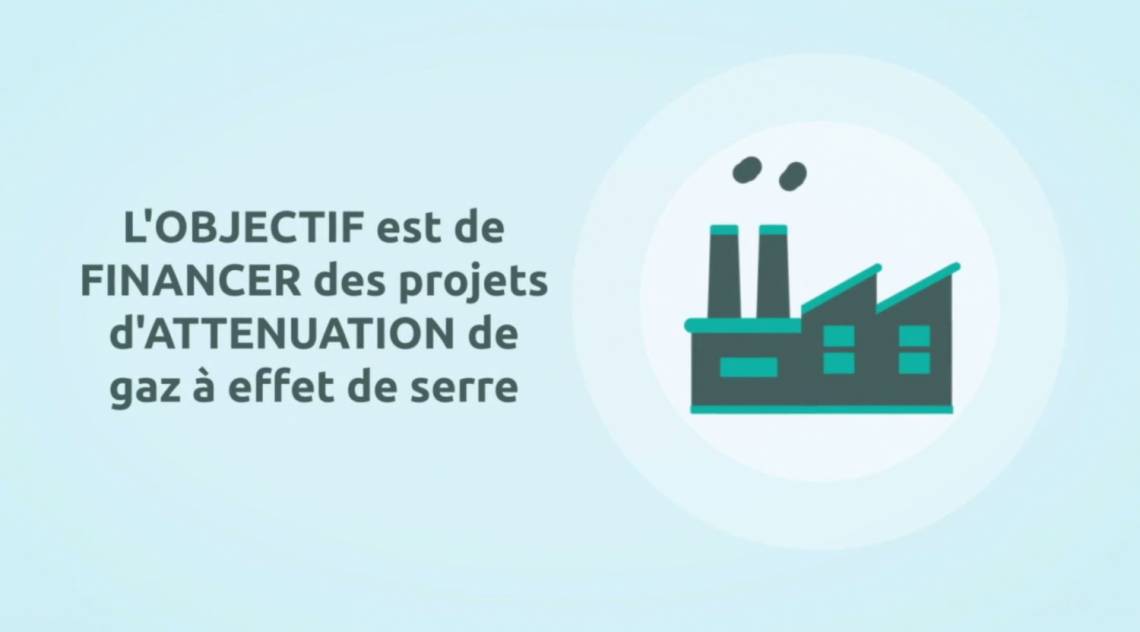 L'OBJECTIF est de FINANCER des projets d'ATTENUATION de gaz à effet de serre